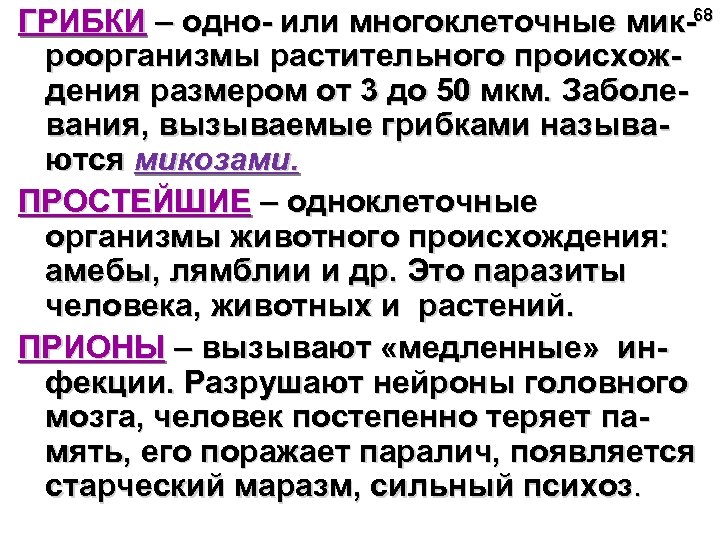 68

ГРИБКИ – одно- или многоклеточные микроорганизмы растительного происхождения размером от 3 до 50 мкм. Заболевания, вызываемые грибками называются микозами.

ПРОСТЕЙШИЕ – одноклеточные организмы животного происхождения: амебы, лямблии и др. Это паразиты человека, животных и растений.

ПРИОНЫ – вызывают «медленные» инфекции. Разрушают нейроны головного мозга, человек постепенно теряет память, его поражает паралич, появляется старческий маразм, сильный психоз.